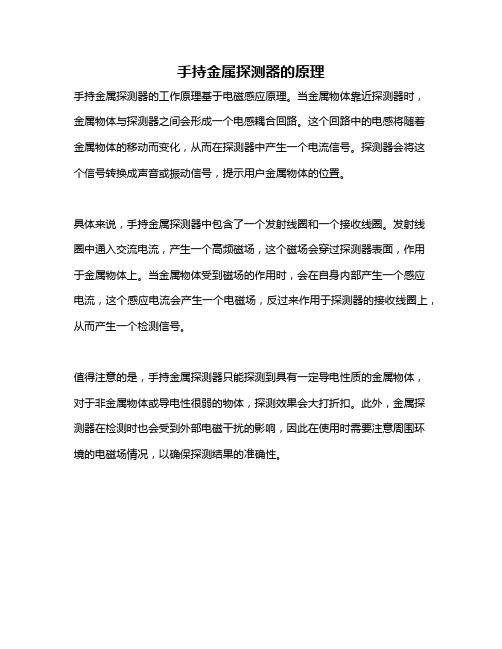 手持金属探测器的原理

手持金属探测器的工作原理基于电磁感应原理。当金属物体靠近探测器时，金属物体与探测器之间会形成一个电感耦合回路。这个回路中的电感将随着金属物体的移动而变化，从而在探测器中产生一个电流信号。探测器会将这个信号转换成声音或振动信号，提示用户金属物体的位置。

具体来说，手持金属探测器中包含了一个发射线圈和一个接收线圈。发射线圈中通入交流电流，产生一个高频磁场，这个磁场会穿过探测器表面，作用于金属物体上。当金属物体受到磁场的作用时，会在自身内部产生一个感应电流，这个感应电流会产生一个电磁场，反过来作用于探测器的接收线圈上，从而产生一个检测信号。

值得注意的是，手持金属探测器只能探测到具有一定导电性质的金属物体，对于非金属物体或导电性很弱的物体，探测效果会大打折扣。此外，金属探测器在检测时也会受到外部电磁干扰的影响，因此在使用时需要注意周围环境的电磁场情况，以确保探测结果的准确性。